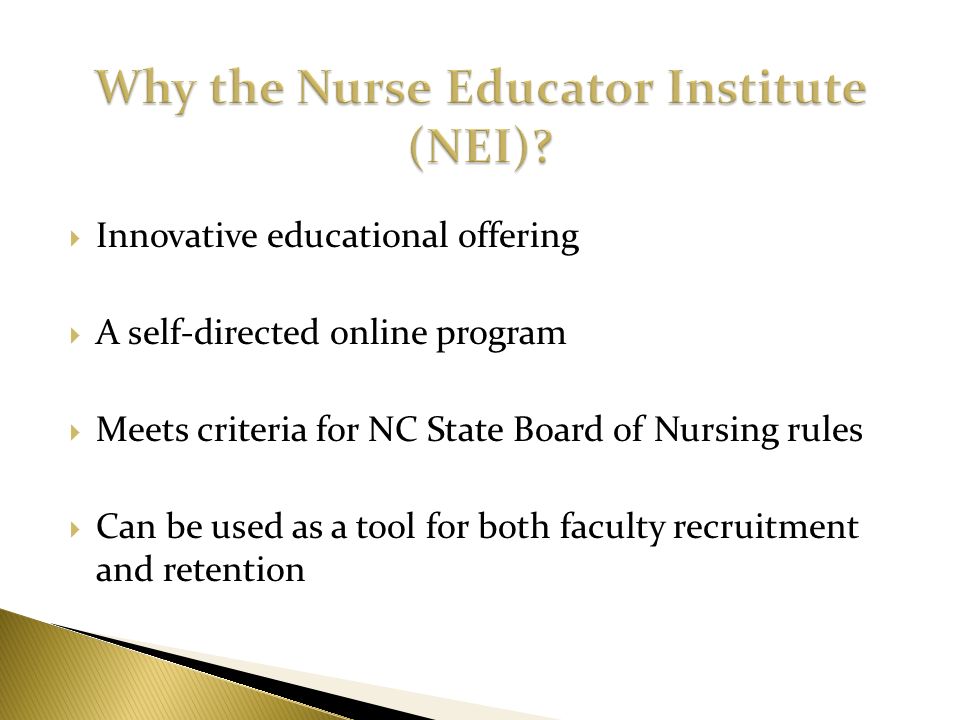 Why the Nurse Educator Institute (NEI)?

Innovative educational offering

A self-directed online program

Meets criteria for NC State Board of Nursing rules

Can be used as a tool for both faculty recruitment and retention